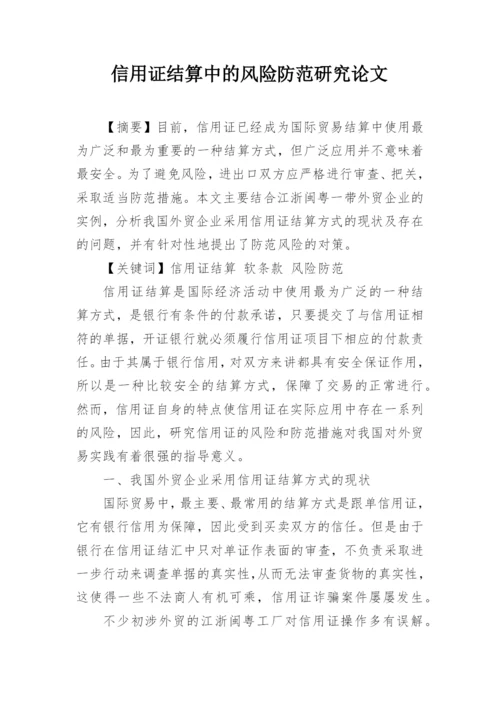 信用证结算中的风险防范研究论文

【摘要】目前，信用证已经成为国际贸易结算中使用最为广泛和最为重要的一种结算方式，但广泛应用并不意味着最安全。为了避免风险，进出口双方应严格进行审查、把关，采取适当防范措施。本文主要结合江浙闽粤一带外贸企业的实例，分析我国外贸企业采用信用证结算方式的现状及存在的问题，并有针对性地提出了防范风险的对策。

【关键词】信用证结算 软条款 风险防范

信用证结算是国际经济活动中使用最为广泛的一种结算方式，是银行有条件的付款承诺，只要提交了与信用证相符的单据，开证银行就必须履行信用证项目下相应的付款责任。由于其属于银行信用，对双方来讲都具有安全保证作用，所以是一种比较安全的结算方式，保障了交易的正常进行。然而，信用证自身的特点使信用证在实际应用中存在一系列的风险，因此，研究信用证的风险和防范措施对我国对外贸易实践有着很强的指导意义。

一、我国外贸企业采用信用证结算方式的现状

国际贸易中，最主要、最常用的结算方式是跟单信用证，它有银行信用为保障，因此受到买卖双方的信任。但是由于银行在信用证结汇中只对单证作表面的审查，不负责采取进一步行动来调查单据的真实性，从而无法审查货物的真实性，这使得一些不法商人有机可乘，信用证诈骗案件屡屡发生。

不少初涉外贸的江浙闽粤工厂对信用证操作多有误解。